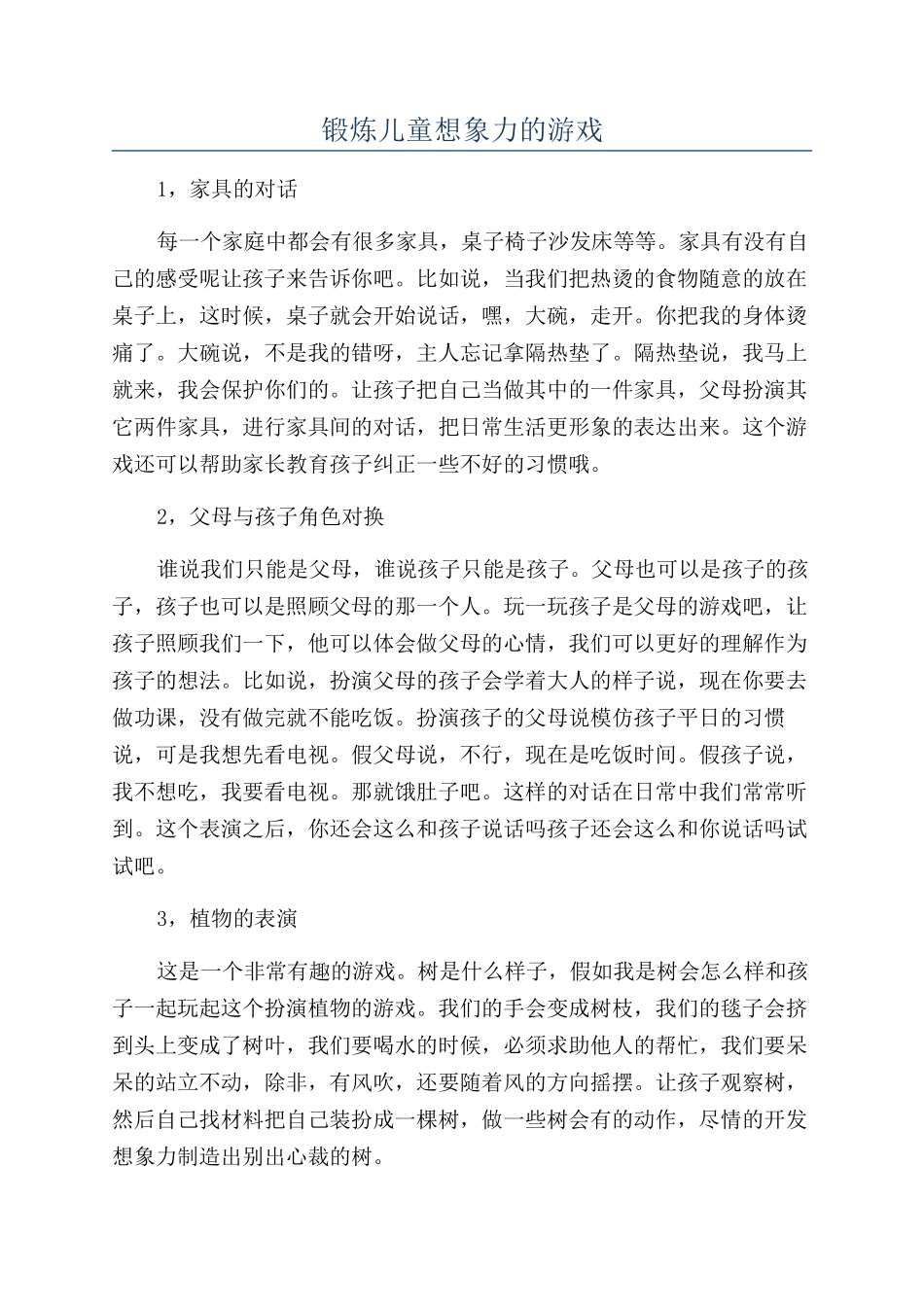 锻炼儿童想象力的游戏

1，家具的对话

每一个家庭中都会有很多家具，桌子椅子沙发床等等。家具有没有自己的感受呢让孩子来告诉你吧。比如说，当我们把热烫的食物随意的放在桌子上，这时候，桌子就会开始说话，嘿，大碗，走开。你把我的身体烫痛了。大碗说，不是我的错呀，主人忘记拿隔热垫了。隔热垫说，我马上就来，我会保护你们的。让孩子把自己当做其中的一件家具，父母扮演其它两件家具，进行家具间的对话，把日常生活更形象的表达出来。这个游戏还可以帮助家长教育孩子纠正一些不好的习惯哦。

2，父母与孩子角色对换

谁说我们只能是父母，谁说孩子只能是孩子。父母也可以是孩子的孩子，孩子也可以是照顾父母的那一个人。玩一玩孩子是父母的游戏吧，让孩子照顾我们一下，他可以体会做父母的心情，我们可以更好的理解作为孩子的想法。比如说，扮演父母的孩子会学着大人的样子说，现在你要去做功课，没有做完就不能吃饭。扮演孩子的父母说模仿孩子平日的习惯说，可是我想先看电视。假父母说，不行，现在是吃饭时间。假孩子说，我不想吃，我要看电视。那就饿肚子吧。这样的对话在日常中我们常常听到。这个表演之后，你还会这么和孩子说话吗孩子还会这么和你说话吗试试吧。

3，植物的表演

这是一个非常有趣的游戏。树是什么样子，假如我是树会怎么样和孩子一起玩起这个扮演植物的游戏。我们的手会变成树枝，我们的毯子会挤到头上变成了树叶，我们要喝水的时候，必须求助他人的帮忙，我们要呆呆的站立不动，除非，有风吹，还要随着风的方向摇摆。让孩子观察树，然后自己找材料把自己装扮成一棵树，做一些树会有的动作，尽情的开发想象力制造出别出心裁的树。